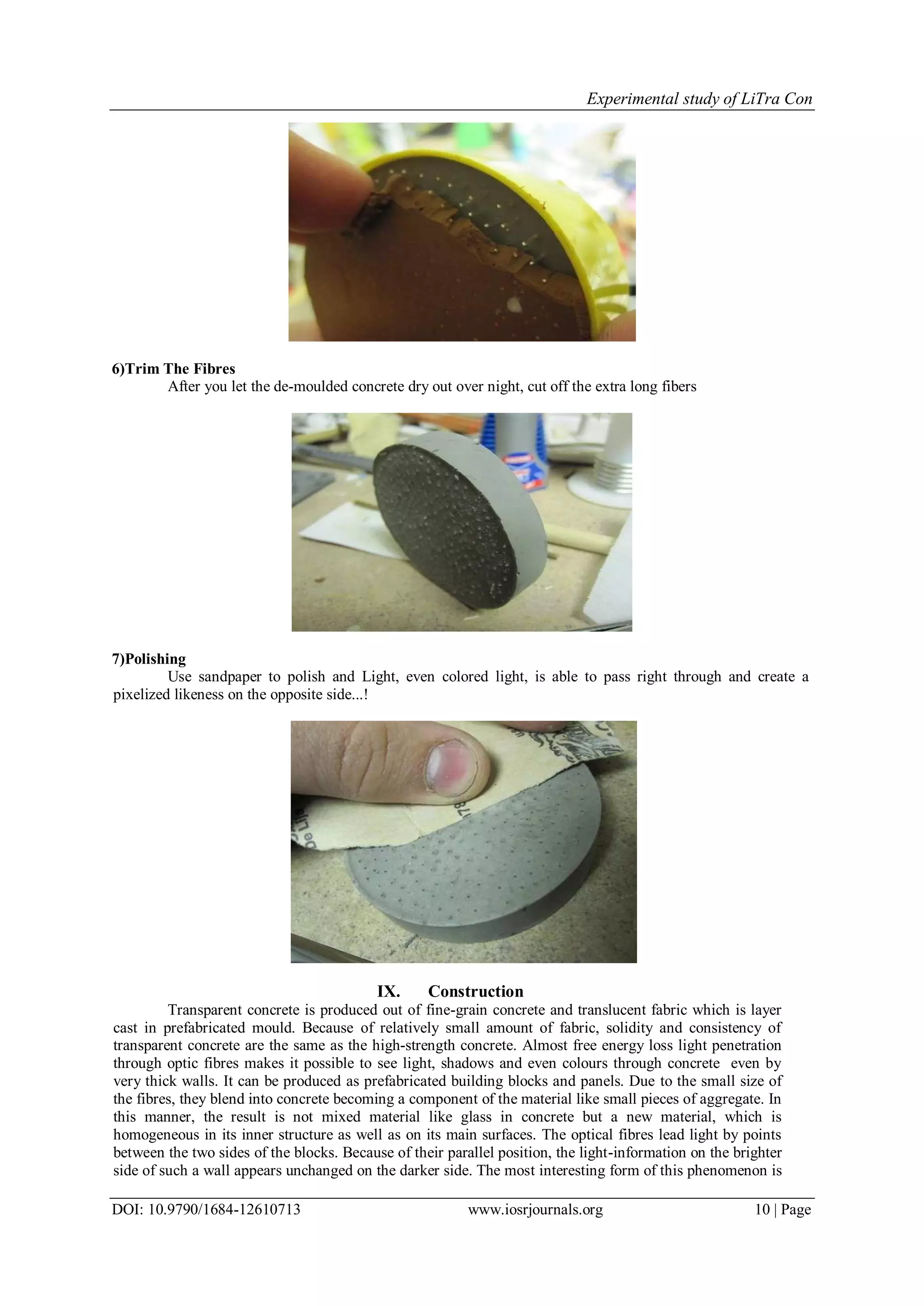 Experimental study of LiTra Con

6)Trim The Fibres
After you let the de-moulded concrete dry out over night, cut off the extra long fibers

7)Polishing
Use sandpaper to polish and Light, even colored light, is able to pass right through and create a pixelized likeness on the opposite side...!

IX. Construction
Transparent concrete is produced out of fine-grain concrete and translucent fabric which is layer cast in prefabricated mould. Because of relatively small amount of fabric, solidity and consistency of transparent concrete are the same as the high-strength concrete. Almost free energy loss light penetration through optic fibres makes it possible to see light, shadows and even colours through concrete even by very thick walls. It can be produced as prefabricated building blocks and panels. Due to the small size of the fibres, they blend into concrete becoming a component of the material like small pieces of aggregate. In this manner, the result is not mixed material like glass in concrete but a new material, which is homogeneous in its inner structure as well as on its main surfaces. The optical fibres lead light by points between the two sides of the blocks. Because of their parallel position, the light-information on the brighter side of such a wall appears unchanged on the darker side. The most interesting form of this phenomenon is

DOI: 10.9790/1684-12610713 www.iosrjournals.org 10 | Page